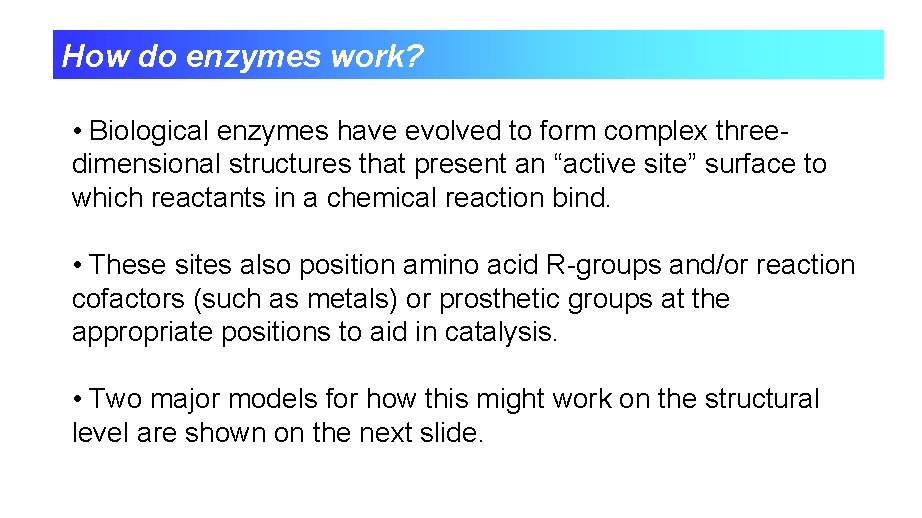 How do enzymes work?

• Biological enzymes have evolved to form complex three-dimensional structures that present an "active site" surface to which reactants in a chemical reaction bind.

• These sites also position amino acid R-groups and/or reaction cofactors (such as metals) or prosthetic groups at the appropriate positions to aid in catalysis.

• Two major models for how this might work on the structural level are shown on the next slide.